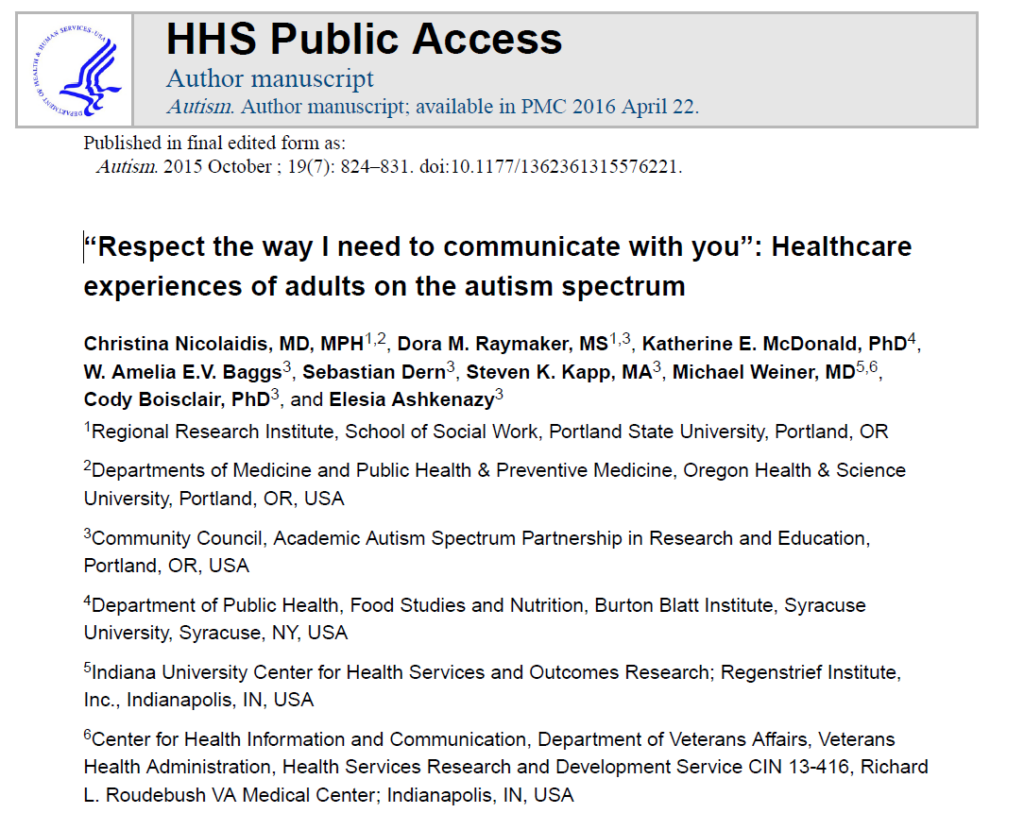 DEPARTMENT OF HEALTH & HUMAN SERVICES · USA

HHS Public Access

Author manuscript

Autism. Author manuscript; available in PMC 2016 April 22.

Published in final edited form as:

Autism. 2015 October ; 19(7): 824–831. doi:10.1177/1362361315576221.

“Respect the way I need to communicate with you”: Healthcare experiences of adults on the autism spectrum

Christina Nicolaidis, MD, MPH$^{1,2}$, Dora M. Raymaker, MS$^{1,3}$, Katherine E. McDonald, PhD$^{4}$, W. Amelia E.V. Baggs$^{3}$, Sebastian Dern$^{3}$, Steven K. Kapp, MA$^{3}$, Michael Weiner, MD$^{5,6}$, Cody Boisclair, PhD$^{3}$, and Elesia Ashkenazy$^{3}$

$^{1}$Regional Research Institute, School of Social Work, Portland State University, Portland, OR

$^{2}$Departments of Medicine and Public Health & Preventive Medicine, Oregon Health & Science University, Portland, OR, USA

$^{3}$Community Council, Academic Autism Spectrum Partnership in Research and Education, Portland, OR, USA

$^{4}$Department of Public Health, Food Studies and Nutrition, Burton Blatt Institute, Syracuse University, Syracuse, NY, USA

$^{5}$Indiana University Center for Health Services and Outcomes Research; Regenstrief Institute, Inc., Indianapolis, IN, USA

$^{6}$Center for Health Information and Communication, Department of Veterans Affairs, Veterans Health Administration, Health Services Research and Development Service CIN 13-416, Richard L. Roudebush VA Medical Center; Indianapolis, IN, USA